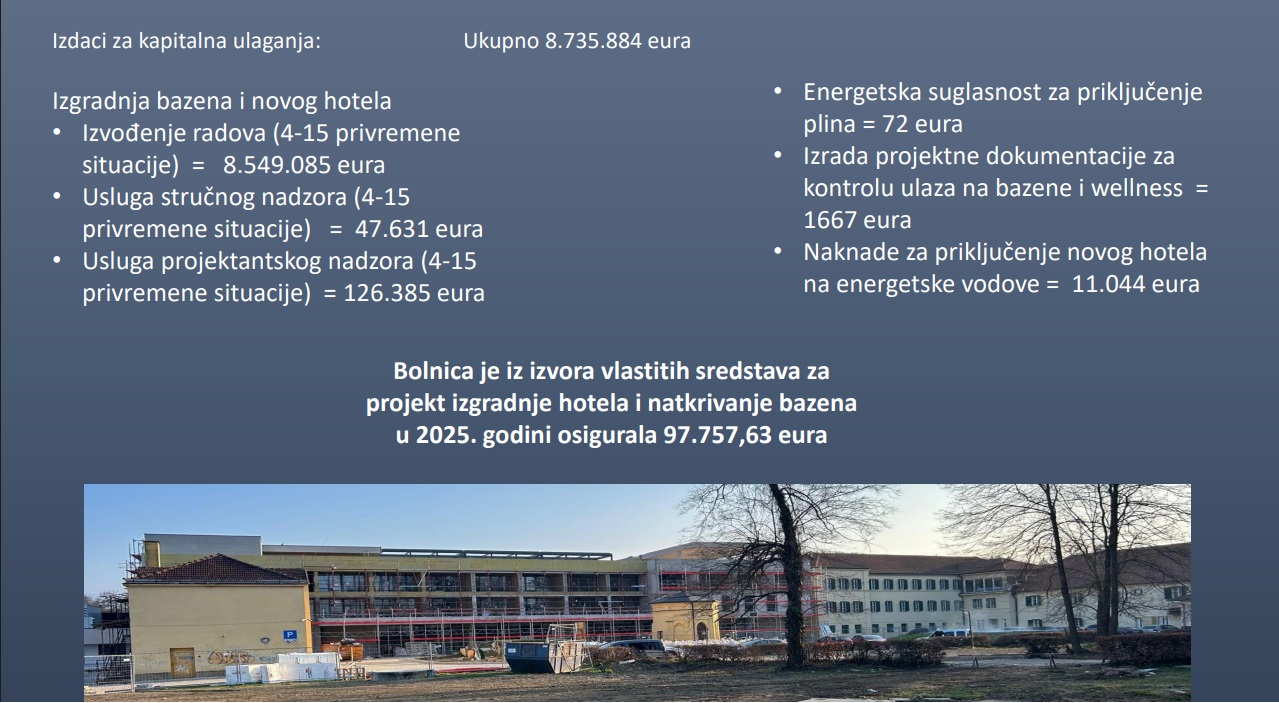 Izdaci za kapitalna ulaganja: Ukupno 8.735.884 eura

Izgradnja bazena i novog hotela
• Izvođenje radova (4-15 privremene situacije) = 8.549.085 eura
• Usluga stručnog nadzora (4-15 privremene situacije) = 47.631 eura
• Usluga projektantskog nadzora (4-15 privremene situacije) = 126.385 eura

• Energetska suglasnost za priključenje plina = 72 eura
• Izrada projektne dokumentacije za kontrolu ulaza na bazene i wellness = 1667 eura
• Naknade za priključenje novog hotela na energetske vodove = 11.044 eura

Bolnica je iz izvora vlastitih sredstava za projekt izgradnje hotela i natkrivanje bazena u 2025. godini osigurala 97.757,63 eura

P